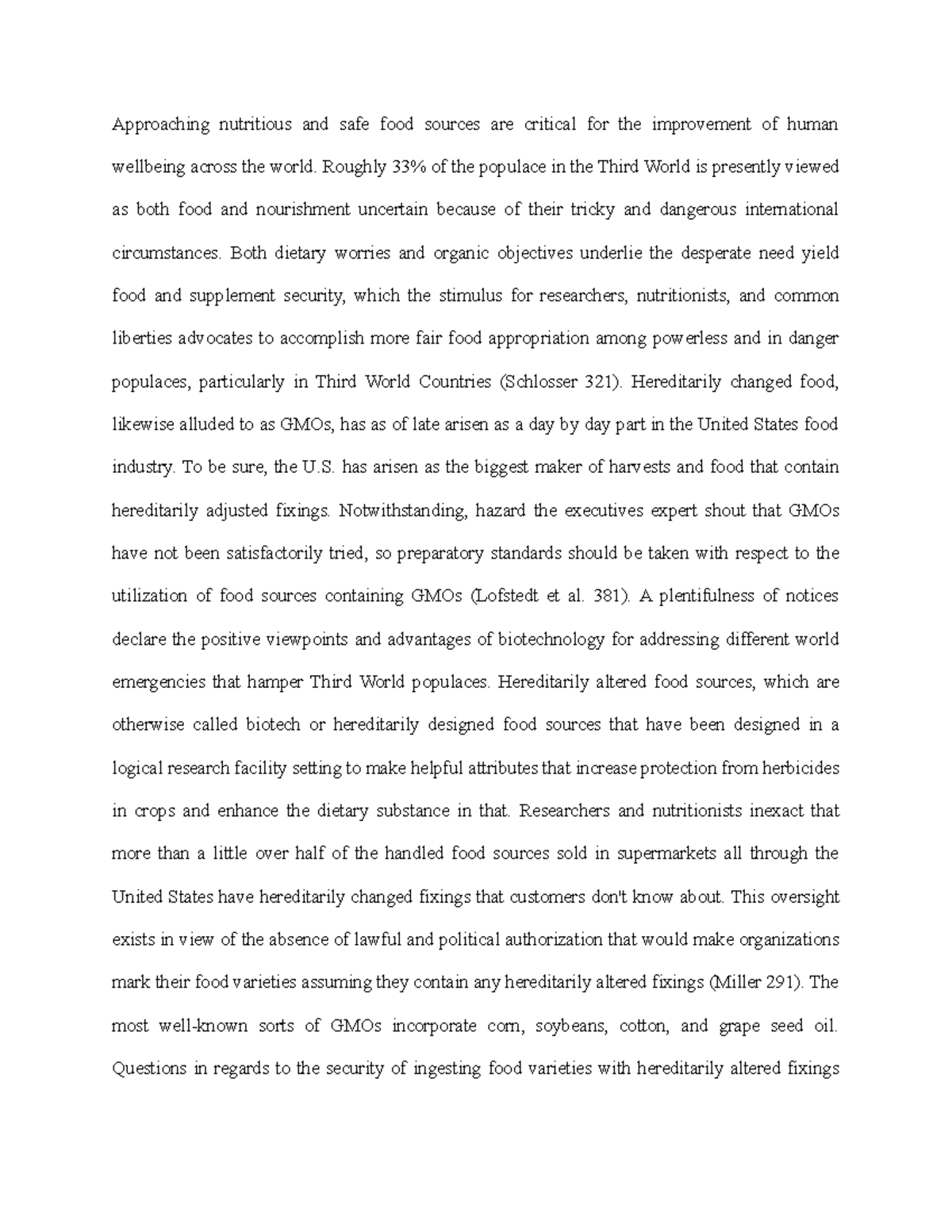 Approaching nutritious and safe food sources are critical for the improvement of human wellbeing across the world. Roughly 33% of the populace in the Third World is presently viewed as both food and nourishment uncertain because of their tricky and dangerous international circumstances. Both dietary worries and organic objectives underlie the desperate need yield food and supplement security, which the stimulus for researchers, nutritionists, and common liberties advocates to accomplish more fair food appropriation among powerless and in danger populaces, particularly in Third World Countries (Schlosser 321). Hereditarily changed food, likewise alluded to as GMOs, has as of late arisen as a day by day part in the United States food industry. To be sure, the U.S. has arisen as the biggest maker of harvests and food that contain hereditarily adjusted fixings. Notwithstanding, hazard the executives expert shout that GMOs have not been satisfactorily tried, so preparatory standards should be taken with respect to the utilization of food sources containing GMOs (Lofstedt et al. 381). A plentifulness of notices declare the positive viewpoints and advantages of biotechnology for addressing different world emergencies that hamper Third World populaces. Hereditarily altered food sources, which are otherwise called biotech or hereditarily designed food sources that have been designed in a logical research facility setting to make helpful attributes that increase protection from herbicides in crops and enhance the dietary substance in that. Researchers and nutritionists inexact that more than a little over half of the handled food sources sold in supermarkets all through the United States have hereditarily changed fixings that customers don't know about. This oversight exists in view of the absence of lawful and political authorization that would make organizations mark their food varieties assuming they contain any hereditarily altered fixings (Miller 291). The most well-known sorts of GMOs incorporate corn, soybeans, cotton, and grape seed oil. Questions in regards to the security of ingesting food varieties with hereditarily altered fixings